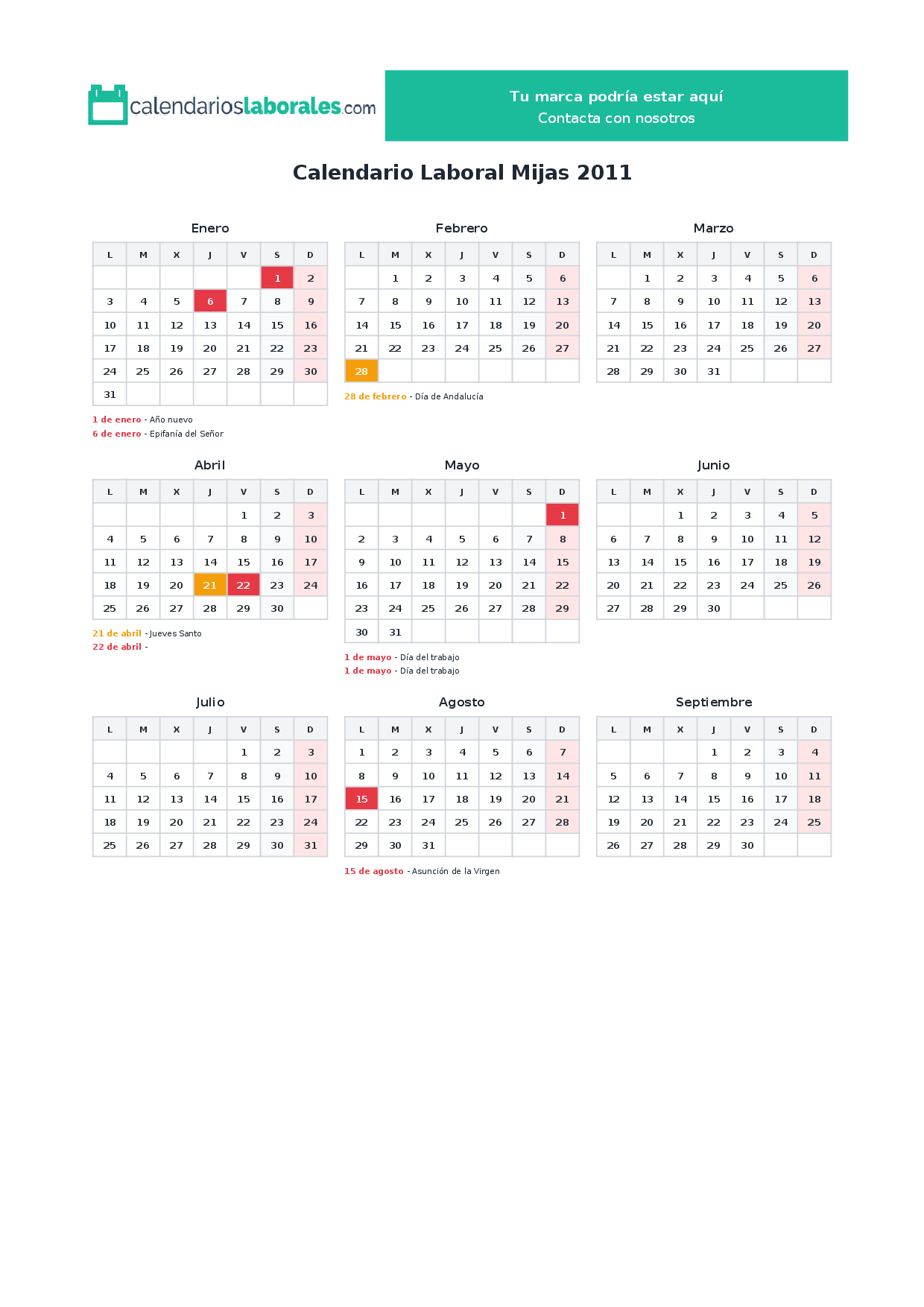 calendarioslaborales.com

Tu marca podría estar aquí
Contacta con nosotros

Calendario Laboral Mijas 2011

Enero

| L | M | X | J | V | S | D |
|---|---|---|---|---|---|---|
| | | | | | 1 | 2 |
| 3 | 4 | 5 | 6 | 7 | 8 | 9 |
| 10 | 11 | 12 | 13 | 14 | 15 | 16 |
| 17 | 18 | 19 | 20 | 21 | 22 | 23 |
| 24 | 25 | 26 | 27 | 28 | 29 | 30 |
| 31 | | | | | | |

1 de enero - Año nuevo
6 de enero - Epifanía del Señor

Febrero

| L | M | X | J | V | S | D |
|---|---|---|---|---|---|---|
| | 1 | 2 | 3 | 4 | 5 | 6 |
| 7 | 8 | 9 | 10 | 11 | 12 | 13 |
| 14 | 15 | 16 | 17 | 18 | 19 | 20 |
| 21 | 22 | 23 | 24 | 25 | 26 | 27 |
| 28 | | | | | | |

28 de febrero - Día de Andalucía

Marzo

| L | M | X | J | V | S | D |
|---|---|---|---|---|---|---|
| | 1 | 2 | 3 | 4 | 5 | 6 |
| 7 | 8 | 9 | 10 | 11 | 12 | 13 |
| 14 | 15 | 16 | 17 | 18 | 19 | 20 |
| 21 | 22 | 23 | 24 | 25 | 26 | 27 |
| 28 | 29 | 30 | 31 | | | |

Abril

| L | M | X | J | V | S | D |
|---|---|---|---|---|---|---|
| | | | | 1 | 2 | 3 |
| 4 | 5 | 6 | 7 | 8 | 9 | 10 |
| 11 | 12 | 13 | 14 | 15 | 16 | 17 |
| 18 | 19 | 20 | 21 | 22 | 23 | 24 |
| 25 | 26 | 27 | 28 | 29 | 30 | |

21 de abril - Jueves Santo
22 de abril -

Mayo

| L | M | X | J | V | S | D |
|---|---|---|---|---|---|---|
| | | | | | | 1 |
| 2 | 3 | 4 | 5 | 6 | 7 | 8 |
| 9 | 10 | 11 | 12 | 13 | 14 | 15 |
| 16 | 17 | 18 | 19 | 20 | 21 | 22 |
| 23 | 24 | 25 | 26 | 27 | 28 | 29 |
| 30 | 31 | | | | | |

1 de mayo - Día del trabajo
1 de mayo - Día del trabajo

Junio

| L | M | X | J | V | S | D |
|---|---|---|---|---|---|---|
| | | 1 | 2 | 3 | 4 | 5 |
| 6 | 7 | 8 | 9 | 10 | 11 | 12 |
| 13 | 14 | 15 | 16 | 17 | 18 | 19 |
| 20 | 21 | 22 | 23 | 24 | 25 | 26 |
| 27 | 28 | 29 | 30 | | | |

Julio

| L | M | X | J | V | S | D |
|---|---|---|---|---|---|---|
| | | | | 1 | 2 | 3 |
| 4 | 5 | 6 | 7 | 8 | 9 | 10 |
| 11 | 12 | 13 | 14 | 15 | 16 | 17 |
| 18 | 19 | 20 | 21 | 22 | 23 | 24 |
| 25 | 26 | 27 | 28 | 29 | 30 | 31 |

Agosto

| L | M | X | J | V | S | D |
|---|---|---|---|---|---|---|
| 1 | 2 | 3 | 4 | 5 | 6 | 7 |
| 8 | 9 | 10 | 11 | 12 | 13 | 14 |
| 15 | 16 | 17 | 18 | 19 | 20 | 21 |
| 22 | 23 | 24 | 25 | 26 | 27 | 28 |
| 29 | 30 | 31 | | | | |

15 de agosto - Asunción de la Virgen

Septiembre

| L | M | X | J | V | S | D |
|---|---|---|---|---|---|---|
| | | | 1 | 2 | 3 | 4 |
| 5 | 6 | 7 | 8 | 9 | 10 | 11 |
| 12 | 13 | 14 | 15 | 16 | 17 | 18 |
| 19 | 20 | 21 | 22 | 23 | 24 | 25 |
| 26 | 27 | 28 | 29 | 30 | | |